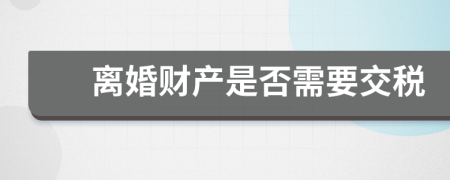 离婚财产是否需要交税